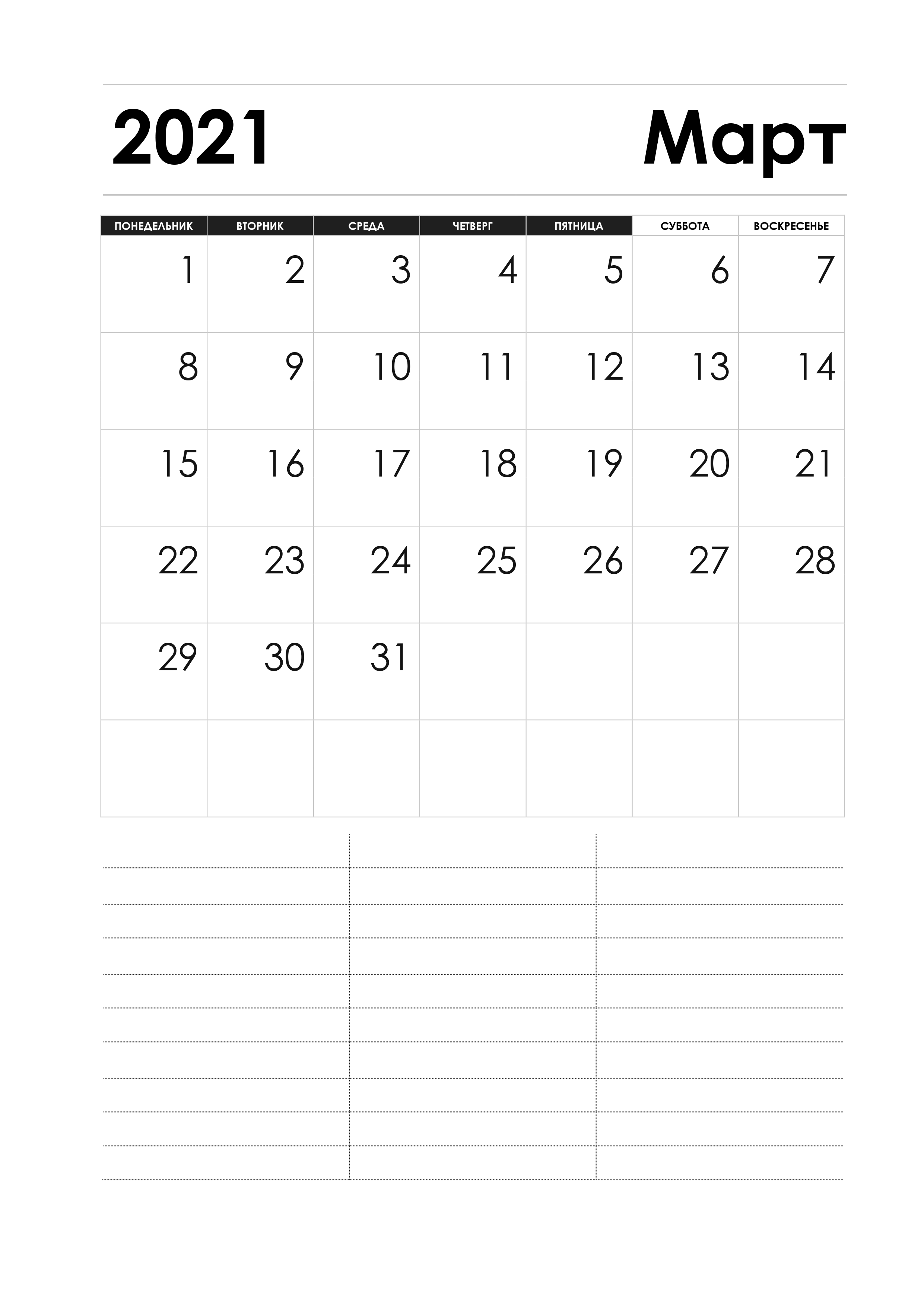 2021 Март

| ПОНЕДЕЛЬНИК | ВТОРНИК | СРЕДА | ЧЕТВЕРГ | ПЯТНИЦА | СУББОТА | ВОСКРЕСЕНЬЕ |
|---|---|---|---|---|---|---|
| 1 | 2 | 3 | 4 | 5 | 6 | 7 |
| 8 | 9 | 10 | 11 | 12 | 13 | 14 |
| 15 | 16 | 17 | 18 | 19 | 20 | 21 |
| 22 | 23 | 24 | 25 | 26 | 27 | 28 |
| 29 | 30 | 31 | | | | |
| | | | | | | |